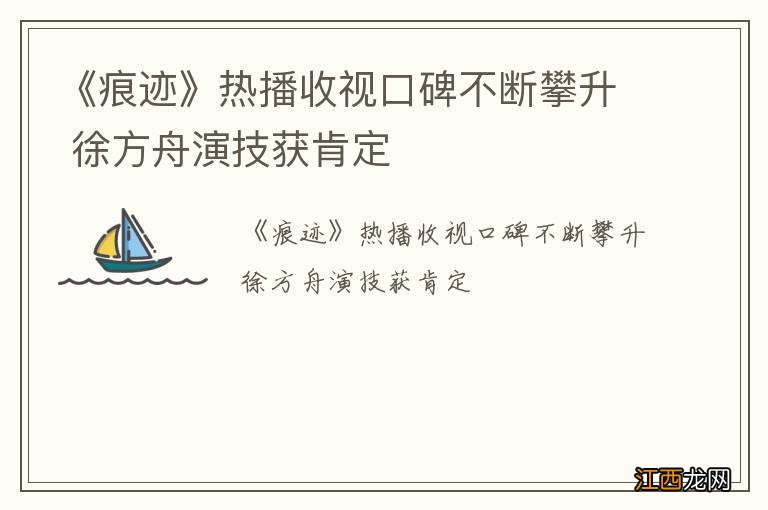 《痕迹》热播收视口碑不断攀升
徐方舟演技获肯定

《痕迹》热播收视口碑不断攀升
徐方舟演技获肯定

江西龙网